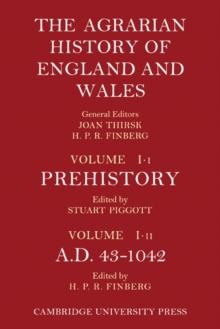 THE AGRARIAN HISTORY OF ENGLAND AND WALES

General Editors
JOAN THIRSK
H. P. R. FINBERG

VOLUME I·I
PREHISTORY

Edited by
STUART PIGGOTT

VOLUME I·II
A.D. 43–1042

Edited by
H. P. R. FINBERG

CAMBRIDGE UNIVERSITY PRESS